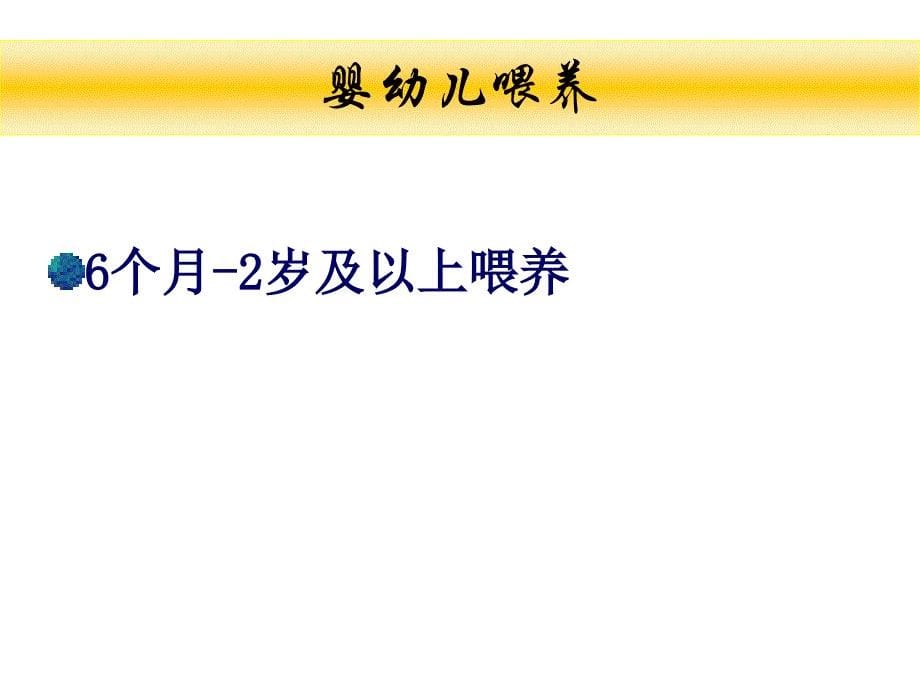 婴幼儿喂养

6个月-2岁及以上喂养